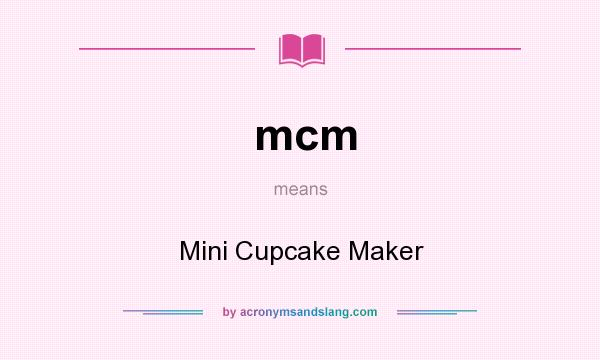 mcm

means

Mini Cupcake Maker

by acronymsandslang.com